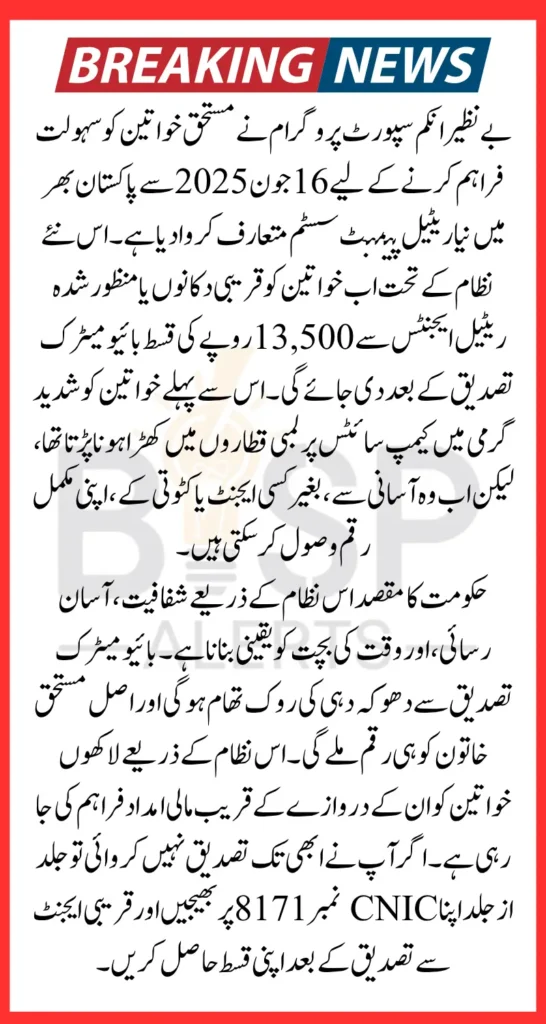 BREAKING NEWS

بے نظیر انکم سپورٹ پروگرام نے مستحق خواتین کو سہولت فراہم کرنے کے لیے 16 جون 2025 سے پاکستان بھر میں نیا ریٹیل پیمنٹ سسٹم متعارف کروا دیا ہے۔ اس نئے نظام کے تحت اب خواتین کو قریبی دکانوں یا منظور شدہ ریٹیل ایجنٹس سے 13,500 روپے کی قسط بائیو میٹرک تصدیق کے بعد دی جائے گی۔ اس سے پہلے خواتین کو شدید گرمی میں کیمپ سائٹس پر لمبی قطاروں میں کھڑا ہونا پڑتا تھا، لیکن اب وہ آسانی سے، بغیر کسی ایجنٹ یا کٹوتی کے، اپنی مکمل رقم وصول کر سکتی ہیں۔

حکومت کا مقصد اس نظام کے ذریعے شفافیت، آسان رسائی، اور وقت کی بچت کو یقینی بنانا ہے۔ بائیو میٹرک تصدیق سے دھوکہ دہی کی روک تھام ہو گی اور اصل مستحق خاتون کو ہی رقم ملے گی۔ اس نظام کے ذریعے لاکھوں خواتین کو ان کے دروازے کے قریب مالی امداد فراہم کی جا رہی ہے۔ اگر آپ نے ابھی تک تصدیق نہیں کروائی تو جلد از جلد اپنا CNIC نمبر 8171 پر بھیجیں اور قریبی ایجنٹ سے تصدیق کے بعد اپنی قسط حاصل کریں۔

BISP ALERTS